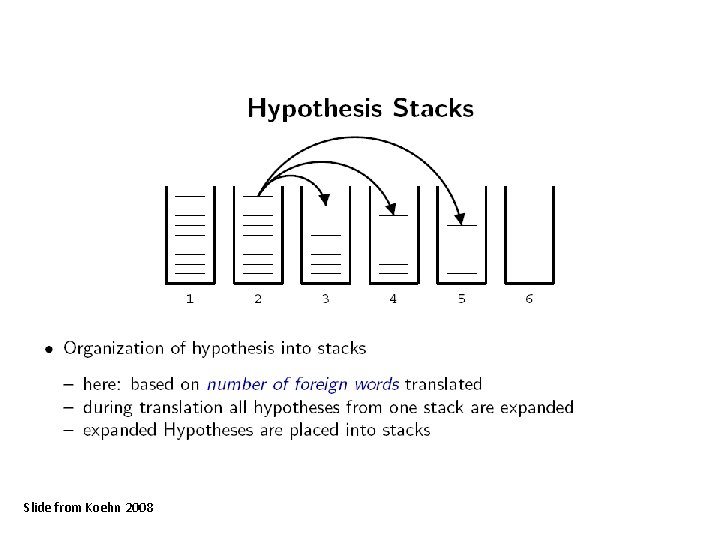 Hypothesis Stacks

1 2 3 4 5 6

• Organization of hypothesis into stacks

– here: based on number of foreign words translated
– during translation all hypotheses from one stack are expanded
– expanded Hypotheses are placed into stacks

Slide from Koehn 2008